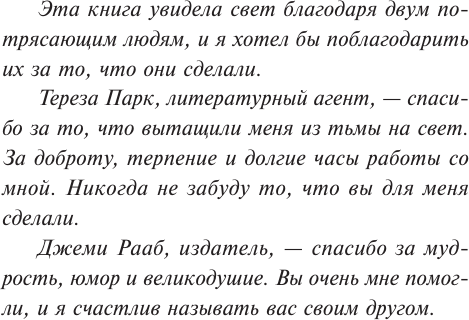 Эта книга увидела свет благодаря двум потрясающим людям, и я хотел бы поблагодарить их за то, что они сделали.

Тереза Парк, литературный агент, — спасибо за то, что вытащили меня из тьмы на свет. За доброту, терпение и долгие часы работы со мной. Никогда не забуду то, что вы для меня сделали.

Джеми Рааб, издатель, — спасибо за мудрость, юмор и великодушие. Вы очень мне помогли, и я счастлив называть вас своим другом.